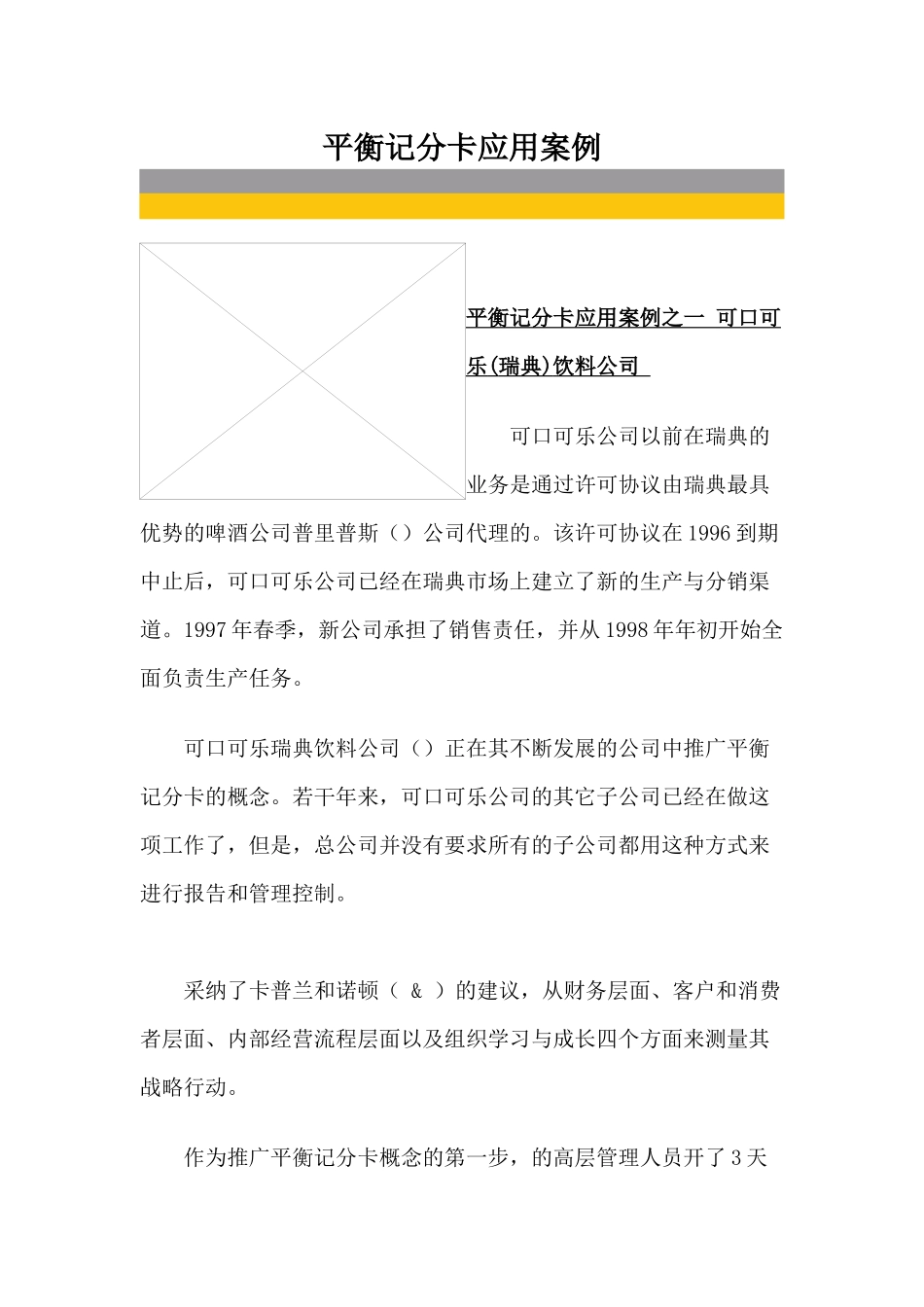 平衡记分卡应用案例

平衡记分卡应用案例之一 可口可乐(瑞典)饮料公司

可口可乐公司以前在瑞典的业务是通过许可协议由瑞典最具优势的啤酒公司普里普斯（）公司代理的。该许可协议在1996到期中止后，可口可乐公司已经在瑞典市场上建立了新的生产与分销渠道。1997年春季，新公司承担了销售责任，并从1998年年初开始全面负责生产任务。

可口可乐瑞典饮料公司（）正在其不断发展的公司中推广平衡记分卡的概念。若干年来，可口可乐公司的其它子公司已经在做这项工作了，但是，总公司并没有要求所有的子公司都用这种方式来进行报告和管理控制。

采纳了卡普兰和诺顿（ & ）的建议，从财务层面、客户和消费者层面、内部经营流程层面以及组织学习与成长四个方面来测量其战略行动。

作为推广平衡记分卡概念的第一步，的高层管理人员开了3天